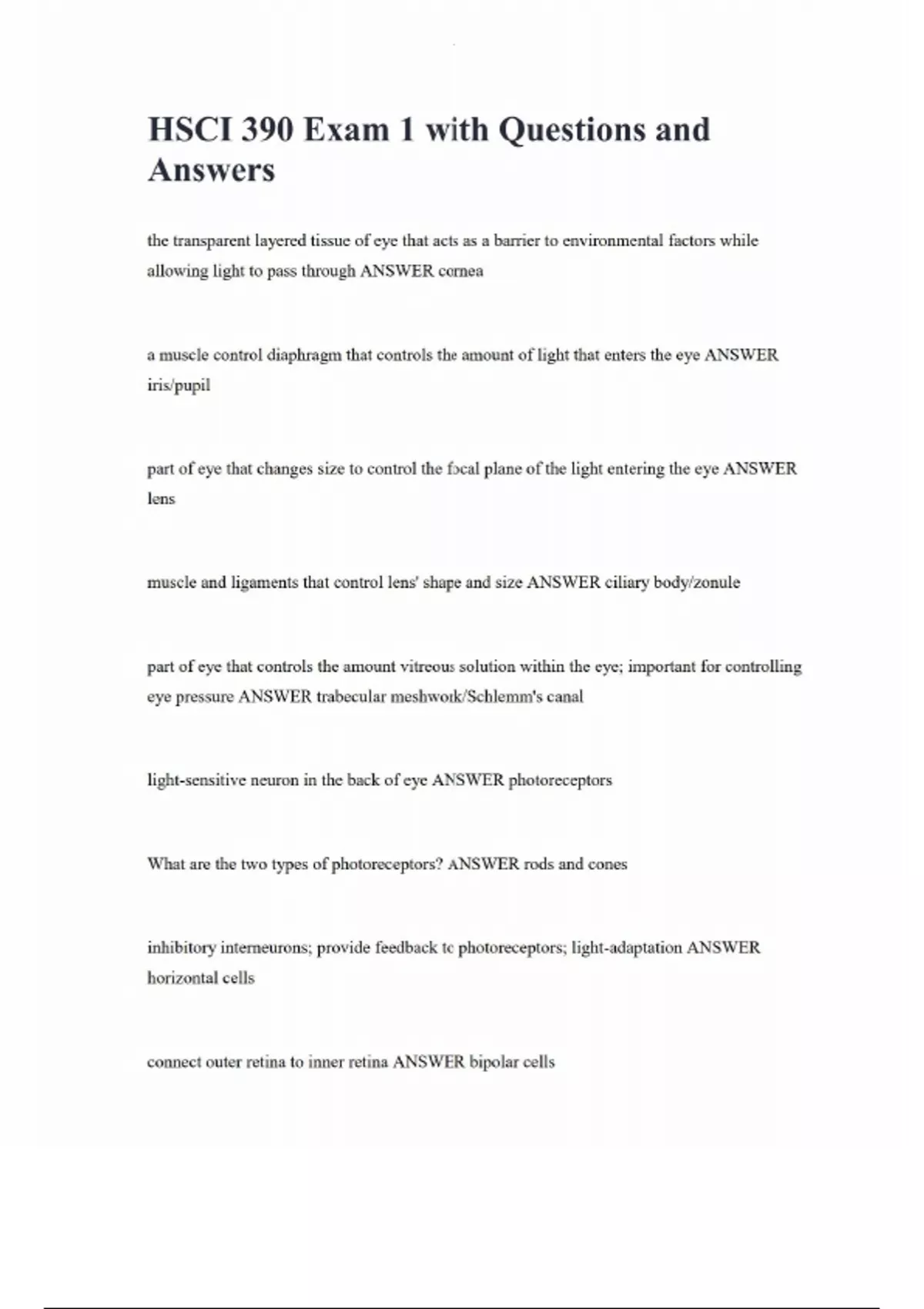 HSCI 390 Exam 1 with Questions and Answers

the transparent layered tissue of eye that acts as a barrier to environmental factors while allowing light to pass through ANSWER cornea

a muscle control diaphragm that controls the amount of light that enters the eye ANSWER iris/pupil

part of eye that changes size to control the focal plane of the light entering the eye ANSWER lens

muscle and ligaments that control lens' shape and size ANSWER ciliary body/zonule

part of eye that controls the amount vitreous solution within the eye; important for controlling eye pressure ANSWER trabecular meshwork/Schlemm's canal

light-sensitive neuron in the back of eye ANSWER photoreceptors

What are the two types of photoreceptors? ANSWER rods and cones

inhibitory interneurons; provide feedback to photoreceptors; light-adaptation ANSWER horizontal cells

connect outer retina to inner retina ANSWER bipolar cells